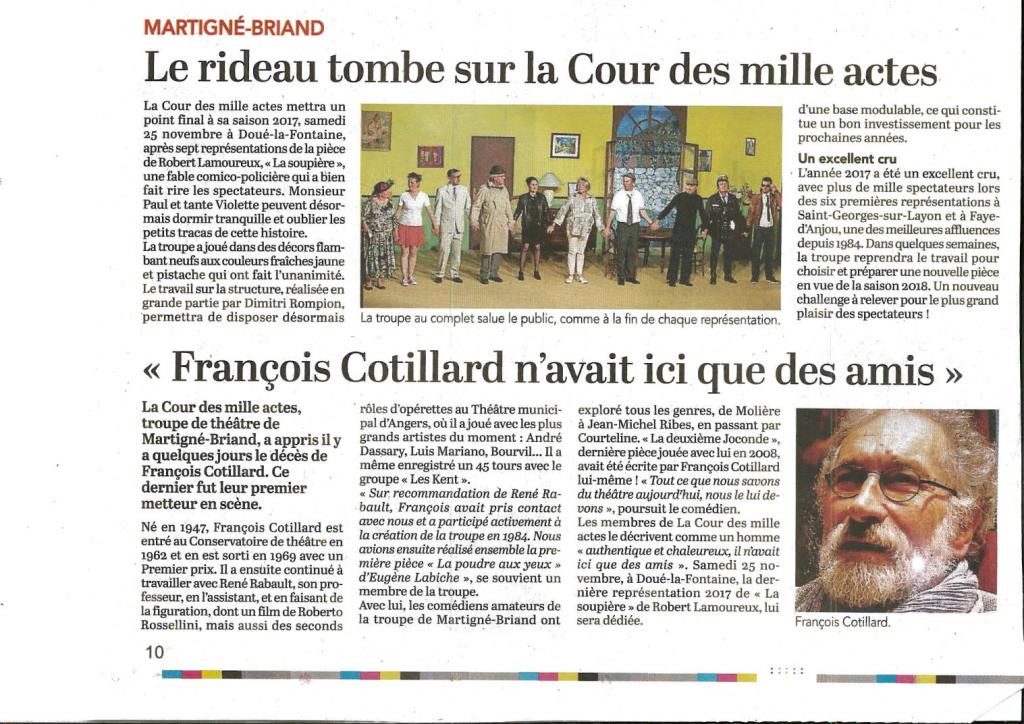 MARTIGNÉ-BRIAND

Le rideau tombe sur la Cour des mille actes

La Cour des mille actes mettra un point final à sa saison 2017, samedi 25 novembre à Doué-la-Fontaine, après sept représentations de la pièce de Robert Lamoureux, « La soupière », une fable comico-policière qui a bien fait rire les spectateurs. Monsieur Paul et tante Violette peuvent désormais dormir tranquille et oublier les petits tracas de cette histoire.
La troupe a joué dans des décors flambant neufs aux couleurs fraîches jaune et pistache qui ont fait l'unanimité. Le travail sur la structure, réalisée en grande partie par Dimitri Rompion, permettra de disposer désormais d'une base modulable, ce qui constitue un bon investissement pour les prochaines années.

La troupe au complet salue le public, comme à la fin de chaque représentation.

Un excellent cru
L'année 2017 a été un excellent cru, avec plus de mille spectateurs lors des six premières représentations à Saint-Georges-sur-Layon et à Faye-d'Anjou, une des meilleures affluences depuis 1984. Dans quelques semaines, la troupe reprendra le travail pour choisir et préparer une nouvelle pièce en vue de la saison 2018. Un nouveau challenge à relever pour le plus grand plaisir des spectateurs !

« François Cotillard n'avait ici que des amis »

La Cour des mille actes, troupe de théâtre de Martigné-Briand, a appris il y a quelques jours le décès de François Cotillard. Ce dernier fut leur premier metteur en scène.

Né en 1947, François Cotillard est entré au Conservatoire de théâtre en 1962 et en est sorti en 1969 avec un Premier prix. Il a ensuite continué à travailler avec René Rabault, son professeur, en l'assistant, et en faisant de la figuration, dont un film de Roberto Rossellini, mais aussi des seconds rôles d'opérettes au Théâtre municipal d'Angers, où il a joué avec les plus grands artistes du moment : André Dassary, Luis Mariano, Bourvil... Il a même enregistré un 45 tours avec le groupe « Les Kent ».
« Sur recommandation de René Rabault, François avait pris contact avec nous et a participé activement à la création de la troupe en 1984. Nous avions ensuite réalisé ensemble la première pièce « La poudre aux yeux » d'Eugène Labiche », se souvient un membre de la troupe.
Avec lui, les comédiens amateurs de la troupe de Martigné-Briand ont exploré tous les genres, de Molière à Jean-Michel Ribes, en passant par Courteline. « La deuxième Joconde », dernière pièce jouée avec lui en 2008, avait été écrite par François Cotillard lui-même ! « Tout ce que nous savons du théâtre aujourd'hui, nous le lui devons », poursuit le comédien.
Les membres de La Cour des mille actes le décrivent comme un homme « authentique et chaleureux, il n'avait ici que des amis ». Samedi 25 novembre, à Doué-la-Fontaine, la dernière représentation 2017 de « La soupière » de Robert Lamoureux, lui sera dédiée.

François Cotillard.

10